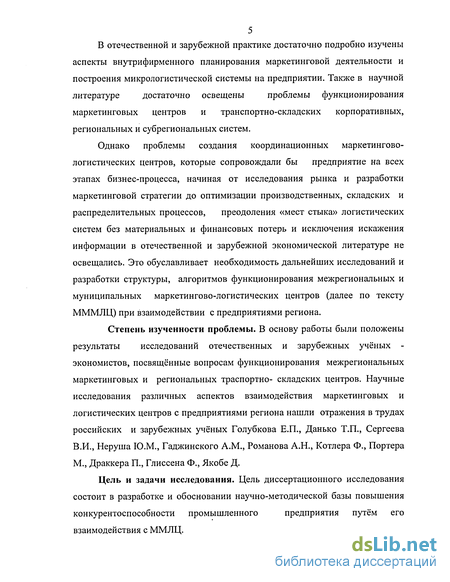 5

В отечественной и зарубежной практике достаточно подробно изучены аспекты внутрифирменного планирования маркетинговой деятельности и построения микрологистической системы на предприятии. Также в научной литературе достаточно освещены проблемы функционирования маркетинговых центров и транспортно-складских корпоративных, региональных и субрегиональных систем.

Однако проблемы создания координационных маркетингово-логистических центров, которые сопровождали бы предприятие на всех этапах бизнес-процесса, начиная от исследования рынка и разработки маркетинговой стратегии до оптимизации производственных, складских и распределительных процессов, преодоления «мест стыка» логистических систем без материальных и финансовых потерь и исключения искажения информации в отечественной и зарубежной экономической литературе не освещались. Это обуславливает необходимость дальнейших исследований и разработки структуры, алгоритмов функционирования межрегиональных и муниципальных маркетингово-логистических центров (далее по тексту МММЛЦ) при взаимодействии с предприятиями региона.

Степень изученности проблемы. В основу работы были положены результаты исследований отечественных и зарубежных учёных - экономистов, посвящённые вопросам функционирования межрегиональных маркетинговых и региональных траспортно- складских центров. Научные исследования различных аспектов взаимодействия маркетинговых и логистических центров с предприятиями региона нашли отражения в трудах российских и зарубежных учёных Голубкова Е.П., Данько Т.П., Сергеева В.И., Неруша Ю.М., Гаджинского А.М., Романова А.Н., Котлера Ф., Портера М., Драккера П., Глиссена Ф., Якобе Д.

Цель и задачи исследования. Цель диссертационного исследования состоит в разработке и обосновании научно-методической базы повышения конкурентоспособности промышленного предприятия путём его взаимодействия с ММЛЦ.

dsLib.net
библиотека диссертаций